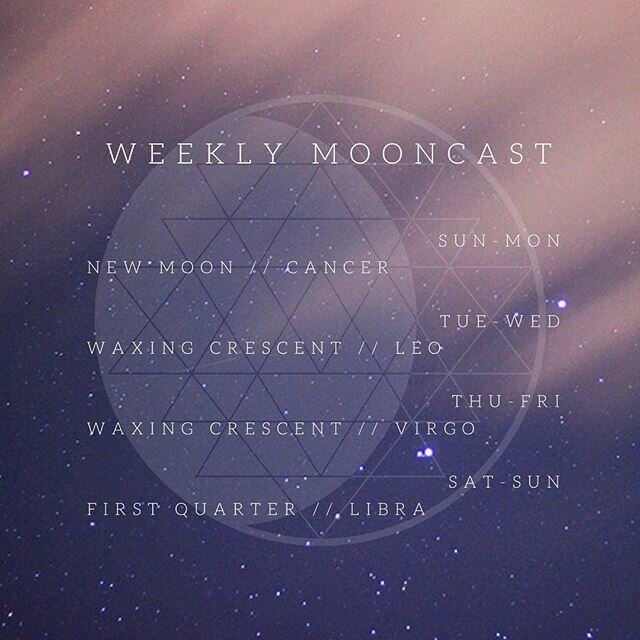 WEEKLY MOONCAST

SUN-MON
NEW MOON // CANCER

TUE-WED
WAXING CRESCENT // LEO

THU-FRI
WAXING CRESCENT // VIRGO

SAT-SUN
FIRST QUARTER // LIBRA